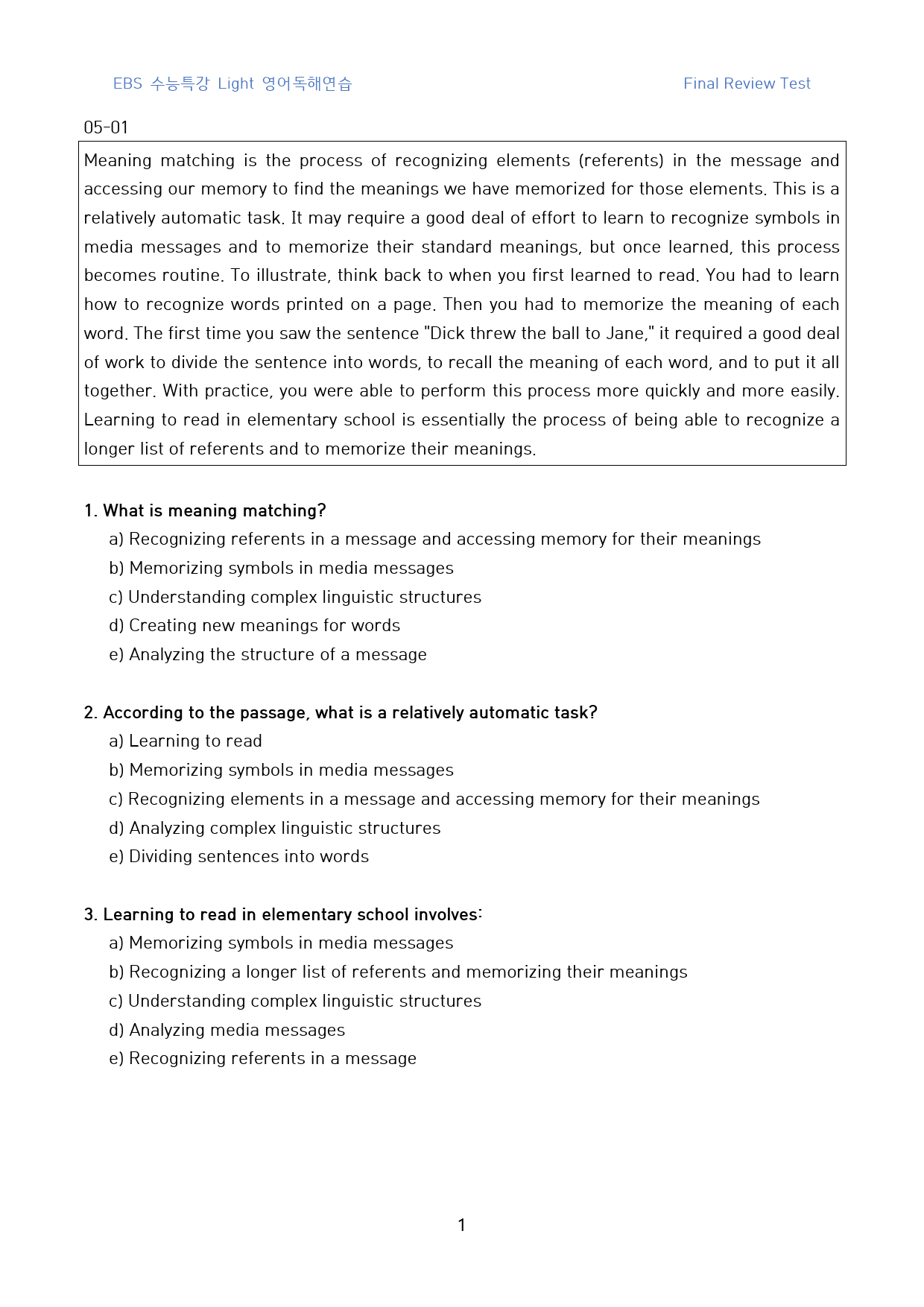 EBS 수능특강 Light 영어독해연습 Final Review Test

05-01

Meaning matching is the process of recognizing elements (referents) in the message and accessing our memory to find the meanings we have memorized for those elements. This is a relatively automatic task. It may require a good deal of effort to learn to recognize symbols in media messages and to memorize their standard meanings, but once learned, this process becomes routine. To illustrate, think back to when you first learned to read. You had to learn how to recognize words printed on a page. Then you had to memorize the meaning of each word. The first time you saw the sentence "Dick threw the ball to Jane," it required a good deal of work to divide the sentence into words, to recall the meaning of each word, and to put it all together. With practice, you were able to perform this process more quickly and more easily. Learning to read in elementary school is essentially the process of being able to recognize a longer list of referents and to memorize their meanings.

1. What is meaning matching?
a) Recognizing referents in a message and accessing memory for their meanings
b) Memorizing symbols in media messages
c) Understanding complex linguistic structures
d) Creating new meanings for words
e) Analyzing the structure of a message

2. According to the passage, what is a relatively automatic task?
a) Learning to read
b) Memorizing symbols in media messages
c) Recognizing elements in a message and accessing memory for their meanings
d) Analyzing complex linguistic structures
e) Dividing sentences into words

3. Learning to read in elementary school involves:
a) Memorizing symbols in media messages
b) Recognizing a longer list of referents and memorizing their meanings
c) Understanding complex linguistic structures
d) Analyzing media messages
e) Recognizing referents in a message

1